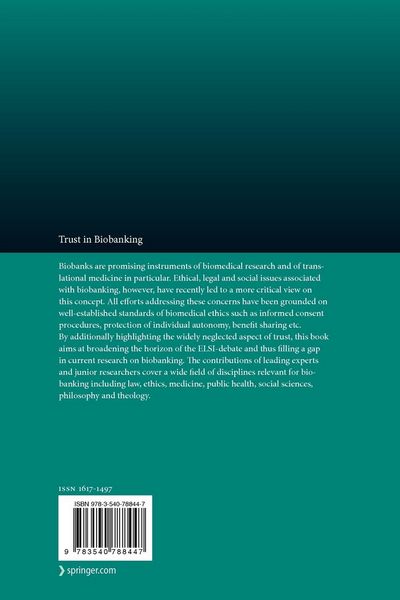 Trust in Biobanking

Biobanks are promising instruments of biomedical research and of translational medicine in particular. Ethical, legal and social issues associated with biobanking, however, have recently led to a more critical view on this concept. All efforts addressing these concerns have been grounded on well-established standards of biomedical ethics such as informed consent procedures, protection of individual autonomy, benefit sharing etc. By additionally highlighting the widely neglected aspect of trust, this book aims at broadening the horizon of the ELSI-debate and thus filling a gap in current research on biobanking. The contributions of leading experts and junior researchers cover a wide field of disciplines relevant for biobanking including law, ethics, medicine, public health, social sciences, philosophy and theology.

ISSN 1617-1497

ISBN 978-3-540-78844-7

9 783540 788447

springer.com